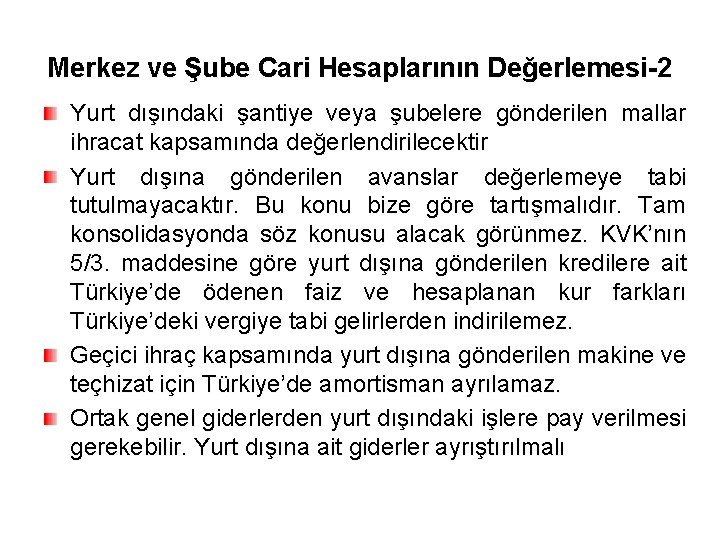 Merkez ve Şube Cari Hesaplarının Değerlemesi-2

Yurt dışındaki şantiye veya şubelere gönderilen mallar ihracat kapsamında değerlendirilecektir

Yurt dışına gönderilen avanslar değerlemeye tabi tutulmayacaktır. Bu konu bize göre tartışmalıdır. Tam konsolidasyonda söz konusu alacak görünmez. KVK'nın 5/3. maddesine göre yurt dışına gönderilen kredilere ait Türkiye'de ödenen faiz ve hesaplanan kur farkları Türkiye'deki vergiye tabi gelirlerden indirilemez.

Geçici ihraç kapsamında yurt dışına gönderilen makine ve teçhizat için Türkiye'de amortisman ayrılamaz.

Ortak genel giderlerden yurt dışındaki işlere pay verilmesi gerekebilir. Yurt dışına ait giderler ayrıştırılmalı